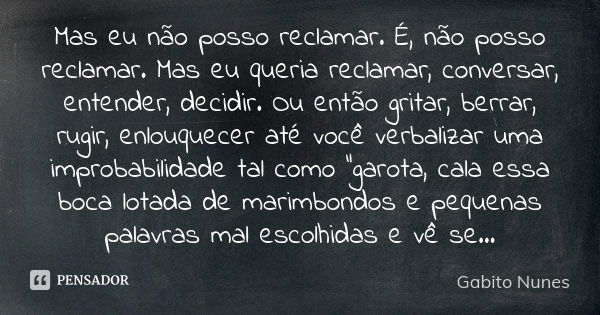 Mas eu não posso reclamar. É, não posso reclamar. Mas eu queria reclamar, conversar, entender, decidir. ou então gritar, berrar, rugir, enlouquecer até você verbalizar uma improbabilidade tal como "garota, cala essa boca lotada de marimbondos e pequenas palavras mal escolhidas e vê se...

PENSADOR

Gabito Nunes